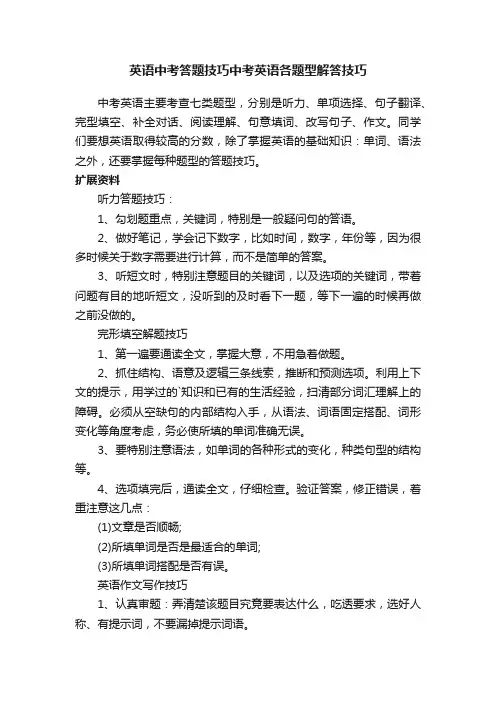 英语中考答题技巧中考英语各题型解答技巧

中考英语主要考查七类题型，分别是听力、单项选择、句子翻译、完型填空、补全对话、阅读理解、句意填词、改写句子、作文。同学们要想英语取得较高的分数，除了掌握英语的基础知识：单词、语法之外，还要掌握每种题型的答题技巧。

扩展资料

听力答题技巧：

1、勾划题重点，关键词，特别是一般疑问句的答语。

2、做好笔记，学会记下数字，比如时间，数字，年份等，因为很多时候关于数字需要进行计算，而不是简单的答案。

3、听短文时，特别注意题目的关键词，以及选项的关键词，带着问题有目的地听短文，没听到的及时看下一题，等下一遍的时候再做之前没做的。

完形填空解题技巧

1、第一遍要通读全文，掌握大意，不用急着做题。

2、抓住结构、语意及逻辑三条线索，推断和预测选项。利用上下文的提示，用学过的`知识和已有的生活经验，扫清部分词汇理解上的障碍。必须从空缺句的内部结构入手，从语法、词语固定搭配、词形变化等角度考虑，务必使所填的单词准确无误。

3、要特别注意语法，如单词的各种形式的变化，种类句型的结构等。

4、选项填完后，通读全文，仔细检查。验证答案，修正错误，着重注意这几点：

(1)文章是否顺畅;

(2)所填单词是否是最适合的单词;

(3)所填单词搭配是否有误。

英语作文写作技巧

1、认真审题：弄清楚该题目究竟要表达什么，吃透要求，选好人称、有提示词，不要漏掉提示词语。